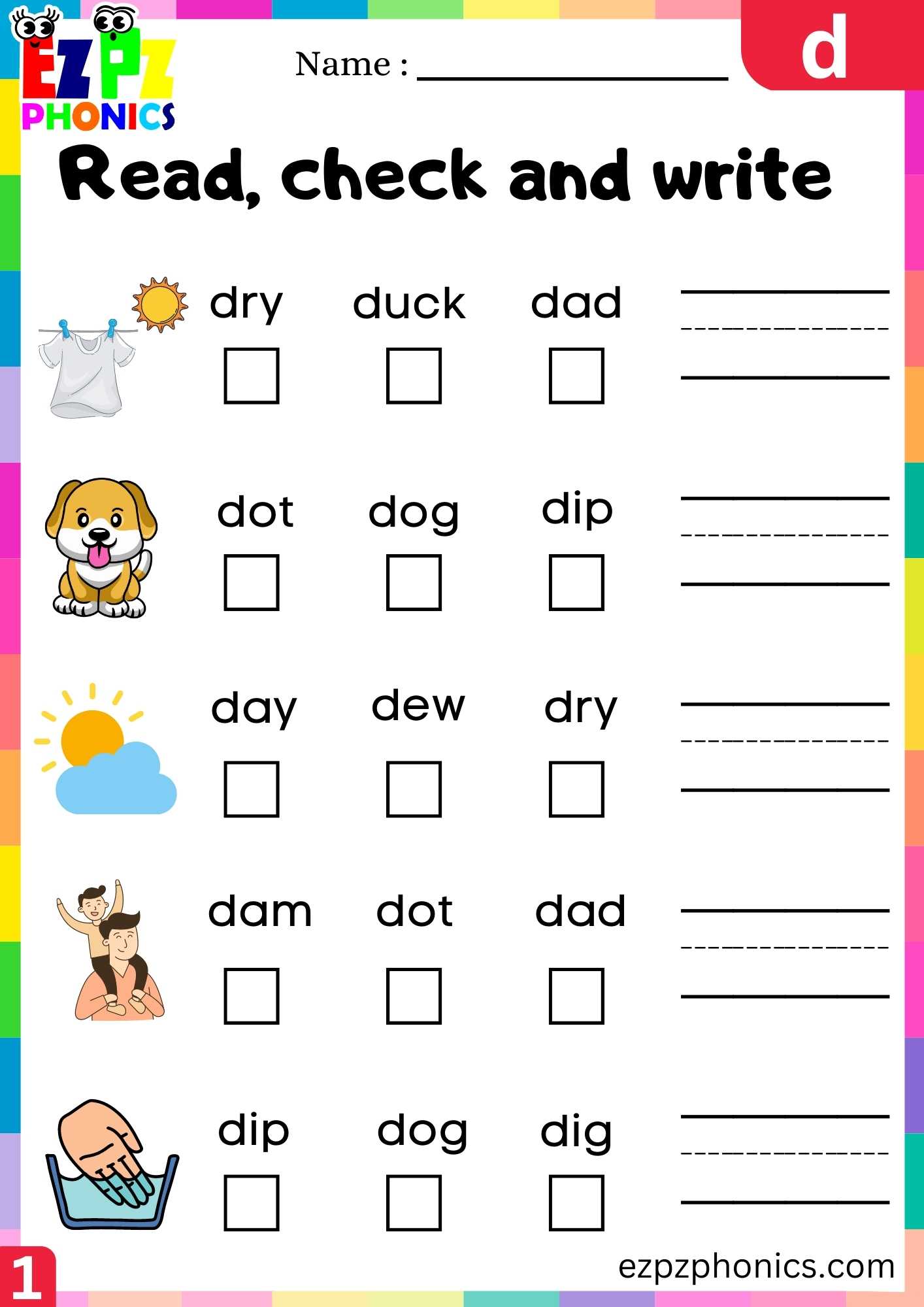 EZPZ PHONICS

Name : ________________

d

Read, check and write

dry duck dad

dot dog dip

day dew dry

dam dot dad

dip dog dig

1

ezpzphonics.com